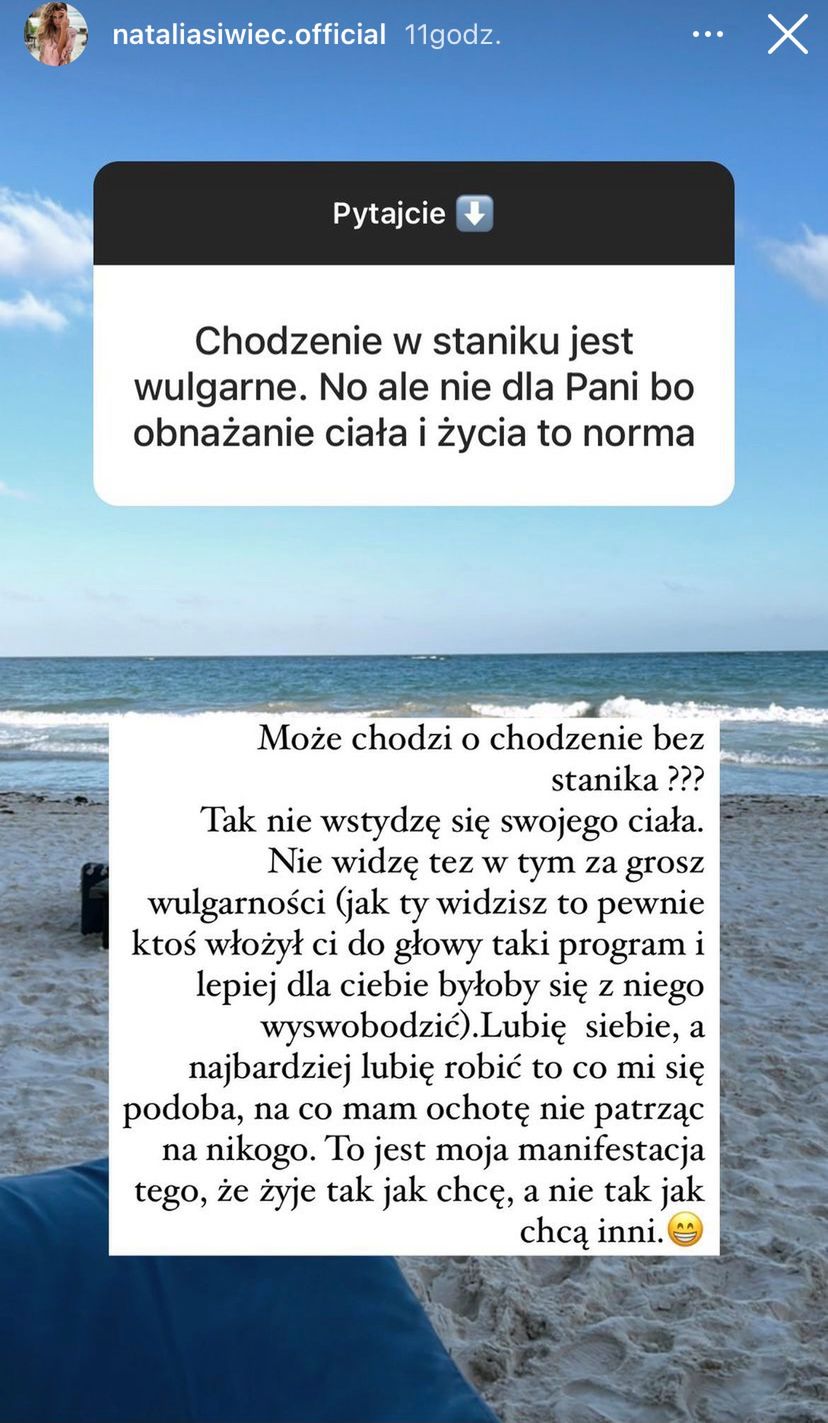 nataliasiwiec.official 11godz.

Pytajcie ⬇️

Chodzenie w staniku jest wulgarne. No ale nie dla Pani bo obnażanie ciała i życia to norma

Może chodzi o chodzenie bez stanika ???
Tak nie wstydzę się swojego ciała. Nie widzę tez w tym za grosz wulgarności (jak ty widzisz to pewnie ktoś włożył ci do głowy taki program i lepiej dla ciebie byłoby się z niego wyswobodzić).Lubię siebie, a najbardziej lubię robić to co mi się podoba, na co mam ochotę nie patrząc na nikogo. To jest moja manifestacja tego, że żyje tak jak chcę, a nie tak jak chcą inni.😁